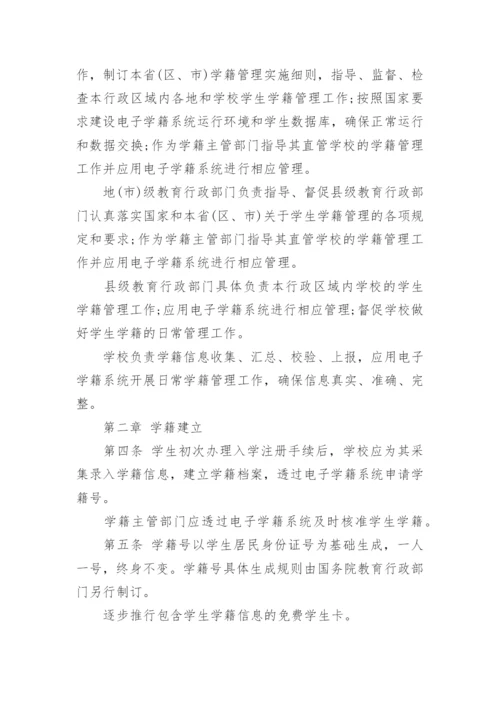 作，制订本省(区、市)学籍管理实施细则，指导、监督、检查本行政区域内各地和学校学生学籍管理工作；按照国家要求建设电子学籍系统运行环境和学生数据库，确保正常运行和数据交换；作为学籍主管部门指导其直管学校的学籍管理工作并应用电子学籍系统进行相应管理。

地(市)级教育行政部门负责指导、督促县级教育行政部门认真落实国家和本省(区、市)关于学生学籍管理的各项规定和要求；作为学籍主管部门指导其直管学校的学籍管理工作并应用电子学籍系统进行相应管理。

县级教育行政部门具体负责本行政区域内学校的学生学籍管理工作；应用电子学籍系统进行相应管理；督促学校做好学生学籍的日常管理工作。

学校负责学籍信息收集、汇总、校验、上报，应用电子学籍系统开展日常学籍管理工作，确保信息真实、准确、完整。

第二章 学籍建立

第四条 学生初次办理入学注册手续后，学校应为其采集录入学籍信息，建立学籍档案，透过电子学籍系统申请学籍号。

学籍主管部门应透过电子学籍系统及时核准学生学籍。

第五条 学籍号以学生居民身份证号为基础生成，一人一号，终身不变。学籍号具体生成规则由国务院教育行政部门另行制订。

逐步推行包含学生学籍信息的免费学生卡。